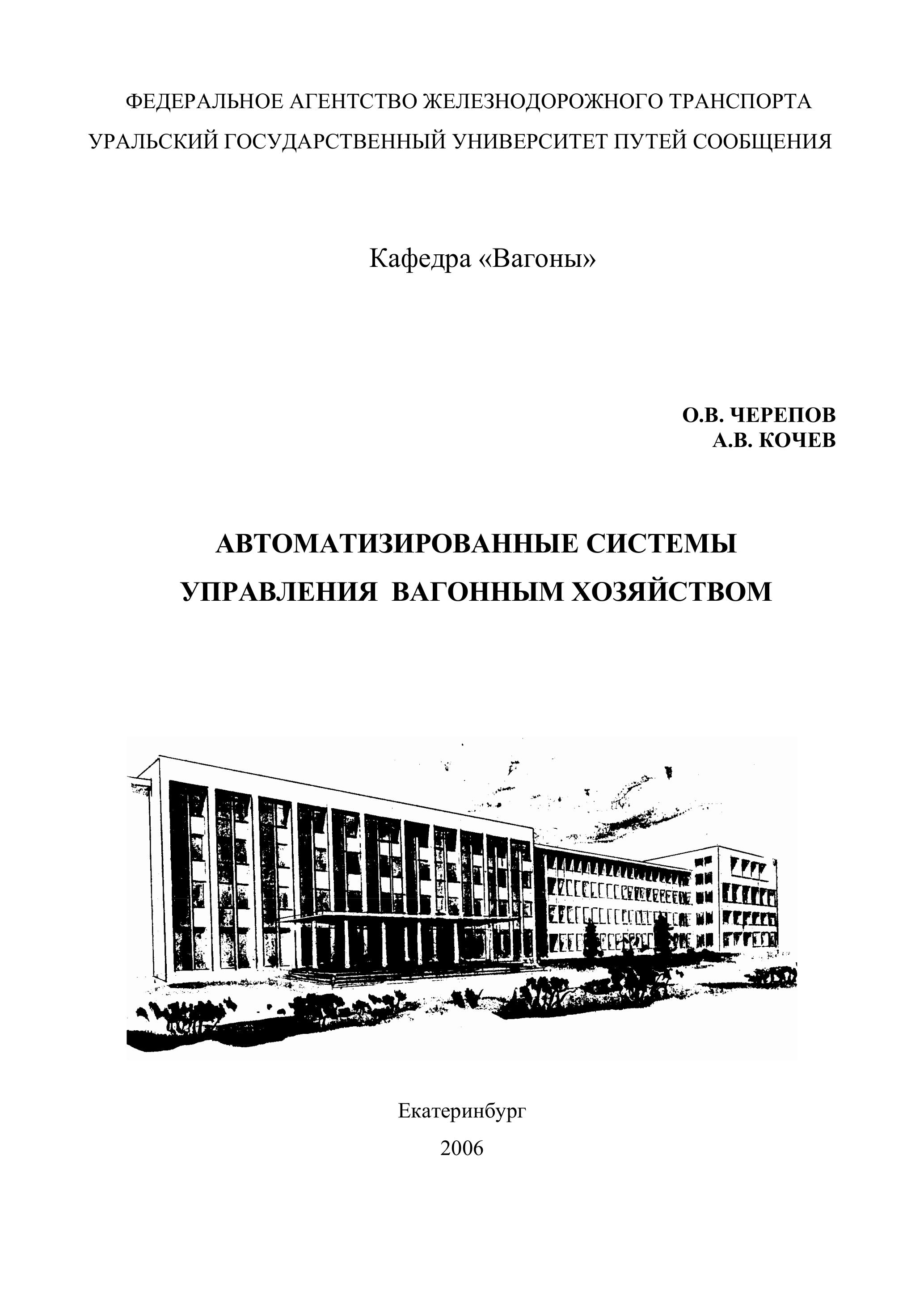 ФЕДЕРАЛЬНОЕ АГЕНТСТВО ЖЕЛЕЗНОДОРОЖНОГО ТРАНСПОРТА
УРАЛЬСКИЙ ГОСУДАРСТВЕННЫЙ УНИВЕРСИТЕТ ПУТЕЙ СООБЩЕНИЯ

Кафедра «Вагоны»

О.В. ЧЕРЕПОВ
А.В. КОЧЕВ

АВТОМАТИЗИРОВАННЫЕ СИСТЕМЫ
УПРАВЛЕНИЯ ВАГОННЫМ ХОЗЯЙСТВОМ

Екатеринбург
2006